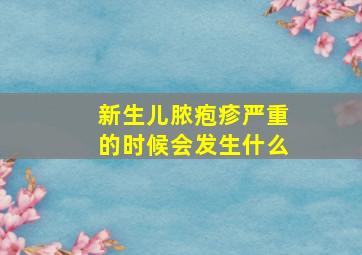 新生儿脓疱疹严重的时候会发生什么